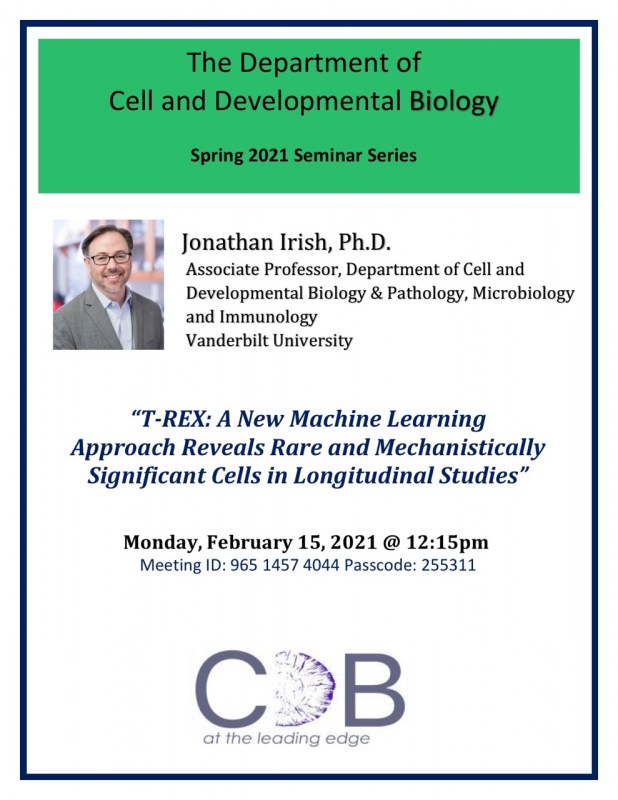 The Department of
Cell and Developmental Biology

Spring 2021 Seminar Series

Jonathan Irish, Ph.D.
Associate Professor, Department of Cell and Developmental Biology & Pathology, Microbiology and Immunology
Vanderbilt University

"T-REX: A New Machine Learning Approach Reveals Rare and Mechanistically Significant Cells in Longitudinal Studies"

Monday, February 15, 2021 @ 12:15pm
Meeting ID: 965 1457 4044 Passcode: 255311

CDB
at the leading edge